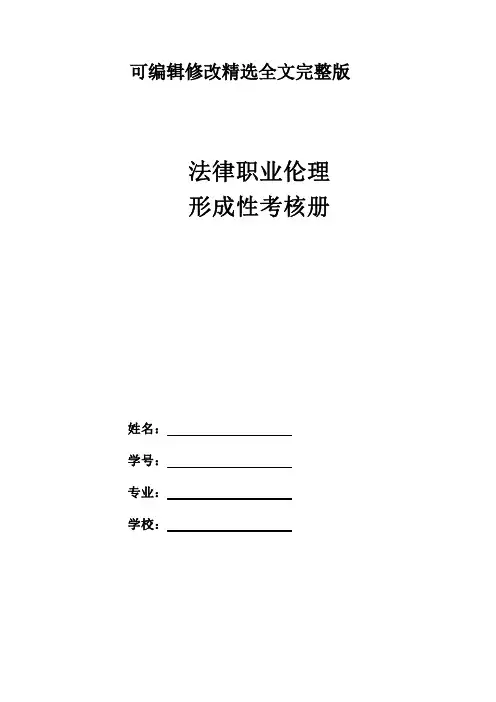 可编辑修改精选全文完整版

法律职业伦理
形成性考核册

姓名：____

学号：____

专业：____

学校：____